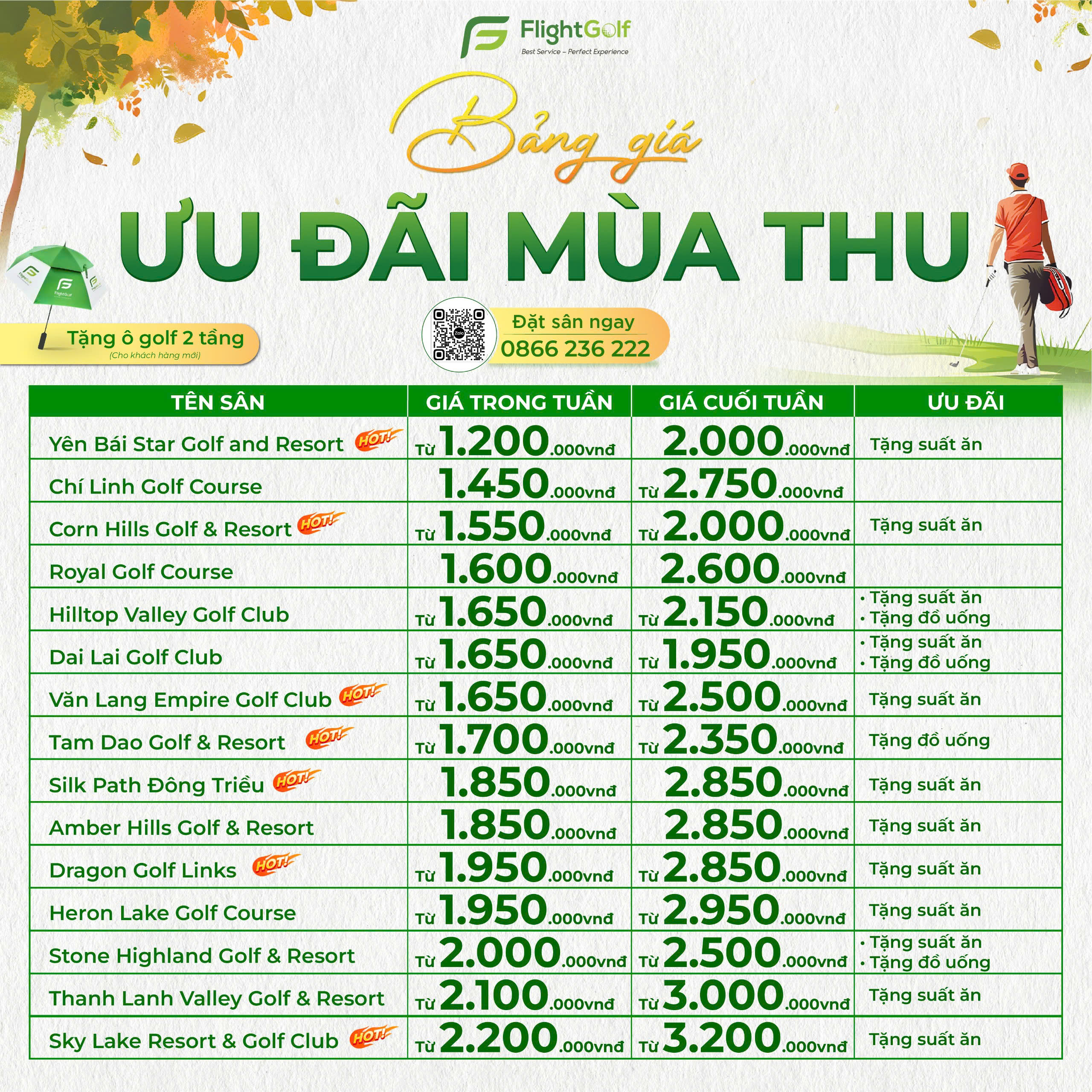 FlightGolf
Best Service – Perfect Experience

Bảng giá
ƯU ĐÃI MÙA THU

Tặng ô golf 2 tầng
(Cho khách hàng mới)

Đặt sân ngay
0866 236 222

| TÊN SÂN | GIÁ TRONG TUẦN | GIÁ CUỐI TUẦN | ƯU ĐÃI |
|---|---|---|---|
| Yên Bái Star Golf and Resort HOT! | Từ 1.200.000vnđ | 2.000.000vnđ | Tặng suất ăn |
| Chí Linh Golf Course | 1.450.000vnđ | Từ 2.750.000vnđ | |
| Corn Hills Golf & Resort HOT! | Từ 1.550.000vnđ | Từ 2.000.000vnđ | Tặng suất ăn |
| Royal Golf Course | 1.600.000vnđ | 2.600.000vnđ | |
| Hilltop Valley Golf Club | Từ 1.650.000vnđ | Từ 2.150.000vnđ | • Tặng suất ăn • Tặng đồ uống |
| Dai Lai Golf Club | Từ 1.650.000vnđ | Từ 1.950.000vnđ | • Tặng suất ăn • Tặng đồ uống |
| Văn Lang Empire Golf Club HOT! | Từ 1.650.000vnđ | Từ 2.500.000vnđ | Tặng suất ăn |
| Tam Dao Golf & Resort HOT! | Từ 1.700.000vnđ | Từ 2.350.000vnđ | Tặng đồ uống |
| Silk Path Đông Triều HOT! | 1.850.000vnđ | 2.850.000vnđ | Tặng suất ăn |
| Amber Hills Golf & Resort | 1.850.000vnđ | 2.850.000vnđ | Tặng suất ăn |
| Dragon Golf Links HOT! | Từ 1.950.000vnđ | Từ 2.850.000vnđ | Tặng suất ăn |
| Heron Lake Golf Course | Từ 1.950.000vnđ | Từ 2.950.000vnđ | Tặng suất ăn |
| Stone Highland Golf & Resort | Từ 2.000.000vnđ | Từ 2.500.000vnđ | • Tặng suất ăn • Tặng đồ uống |
| Thanh Lanh Valley Golf & Resort | Từ 2.100.000vnđ | Từ 3.000.000vnđ | Tặng suất ăn |
| Sky Lake Resort & Golf Club HOT! | Từ 2.200.000vnđ | Từ 3.200.000vnđ | Tặng suất ăn |